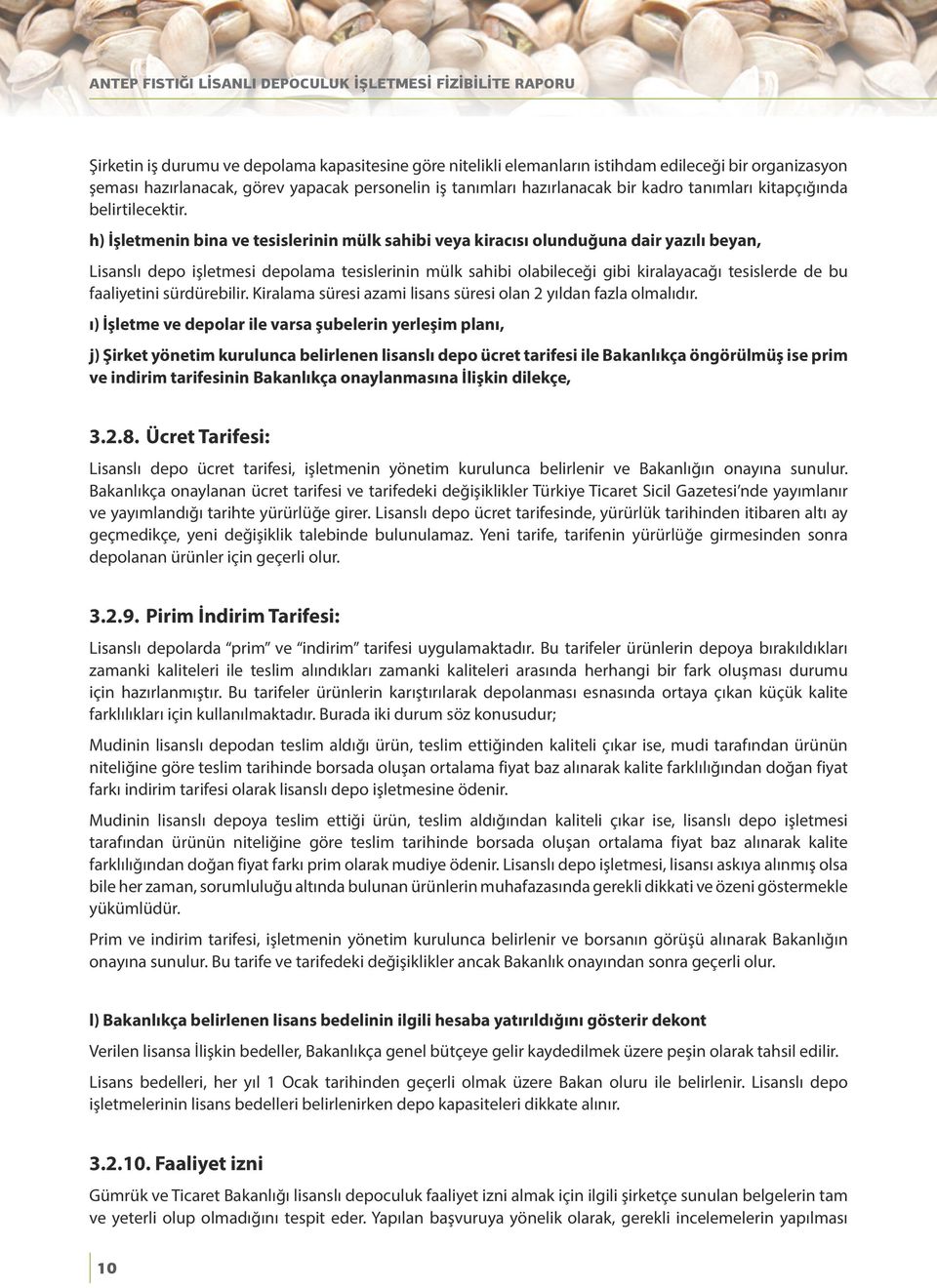 ANTEP FISTIĞI LİSANLI DEPOCULUK İŞLETMESİ FİZİBİLİTE RAPORU

Şirketin iş durumu ve depolama kapasitesine göre nitelikli elemanların istihdam edileceği bir organizasyon şeması hazırlanacak, görev yapacak personelin iş tanımları hazırlanacak bir kadro tanımları kitapçığında belirtilecektir.

h) İşletmenin bina ve tesislerinin mülk sahibi veya kiracısı olunduğuna dair yazılı beyan,

Lisanslı depo işletmesi depolama tesislerinin mülk sahibi olabileceği gibi kiralayacağı tesislerde de bu faaliyetini sürdürebilir. Kiralama süresi azami lisans süresi olan 2 yıldan fazla olmalıdır.

ı) İşletme ve depolar ile varsa şubelerin yerleşim planı,

j) Şirket yönetim kurulunca belirlenen lisanslı depo ücret tarifesi ile Bakanlıkça öngörülmüş ise prim ve indirim tarifesinin Bakanlıkça onaylanmasına İlişkin dilekçe,

3.2.8. Ücret Tarifesi:

Lisanslı depo ücret tarifesi, işletmenin yönetim kurulunca belirlenir ve Bakanlığın onayına sunulur. Bakanlıkça onaylanan ücret tarifesi ve tarifedeki değişiklikler Türkiye Ticaret Sicil Gazetesi'nde yayımlanır ve yayımlandığı tarihte yürürlüğe girer. Lisanslı depo ücret tarifesinde, yürürlük tarihinden itibaren altı ay geçmedikçe, yeni değişiklik talebinde bulunulamaz. Yeni tarife, tarifenin yürürlüğe girmesinden sonra depolanan ürünler için geçerli olur.

3.2.9. Pirim İndirim Tarifesi:

Lisanslı depolarda "prim" ve "indirim" tarifesi uygulamaktadır. Bu tarifeler ürünlerin depoya bırakıldıkları zamanki kaliteleri ile teslim alındıkları zamanki kaliteleri arasında herhangi bir fark oluşması durumu için hazırlanmıştır. Bu tarifeler ürünlerin karıştırılarak depolanması esnasında ortaya çıkan küçük kalite farklılıkları için kullanılmaktadır. Burada iki durum söz konusudur;

Mudinin lisanslı depodan teslim aldığı ürün, teslim ettiğinden kaliteli çıkar ise, mudi tarafından ürünün niteliğine göre teslim tarihinde borsada oluşan ortalama fiyat baz alınarak kalite farklılığından doğan fiyat farkı indirim tarifesi olarak lisanslı depo işletmesine ödenir.

Mudinin lisanslı depoya teslim ettiği ürün, teslim aldığından kaliteli çıkar ise, lisanslı depo işletmesi tarafından ürünün niteliğine göre teslim tarihinde borsada oluşan ortalama fiyat baz alınarak kalite farklılığından doğan fiyat farkı prim olarak mudiye ödenir. Lisanslı depo işletmesi, lisansı askıya alınmış olsa bile her zaman, sorumluluğu altında bulunan ürünlerin muhafazasında gerekli dikkati ve özeni göstermekle yükümlüdür.

Prim ve indirim tarifesi, işletmenin yönetim kurulunca belirlenir ve borsanın görüşü alınarak Bakanlığın onayına sunulur. Bu tarife ve tarifedeki değişiklikler ancak Bakanlık onayından sonra geçerli olur.

l) Bakanlıkça belirlenen lisans bedelinin ilgili hesaba yatırıldığını gösterir dekont

Verilen lisansa İlişkin bedeller, Bakanlıkça genel bütçeye gelir kaydedilmek üzere peşin olarak tahsil edilir.

Lisans bedelleri, her yıl 1 Ocak tarihinden geçerli olmak üzere Bakan oluru ile belirlenir. Lisanslı depo işletmelerinin lisans bedelleri belirlenirken depo kapasiteleri dikkate alınır.

3.2.10. Faaliyet izni

Gümrük ve Ticaret Bakanlığı lisanslı depoculuk faaliyet izni almak için ilgili şirketçe sunulan belgelerin tam ve yeterli olup olmadığını tespit eder. Yapılan başvuruya yönelik olarak, gerekli incelemelerin yapılması

10